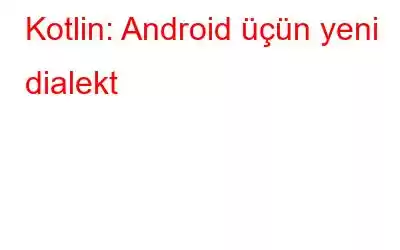 Kotlin: Android üçün yeni dialekt